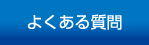 よくある質問